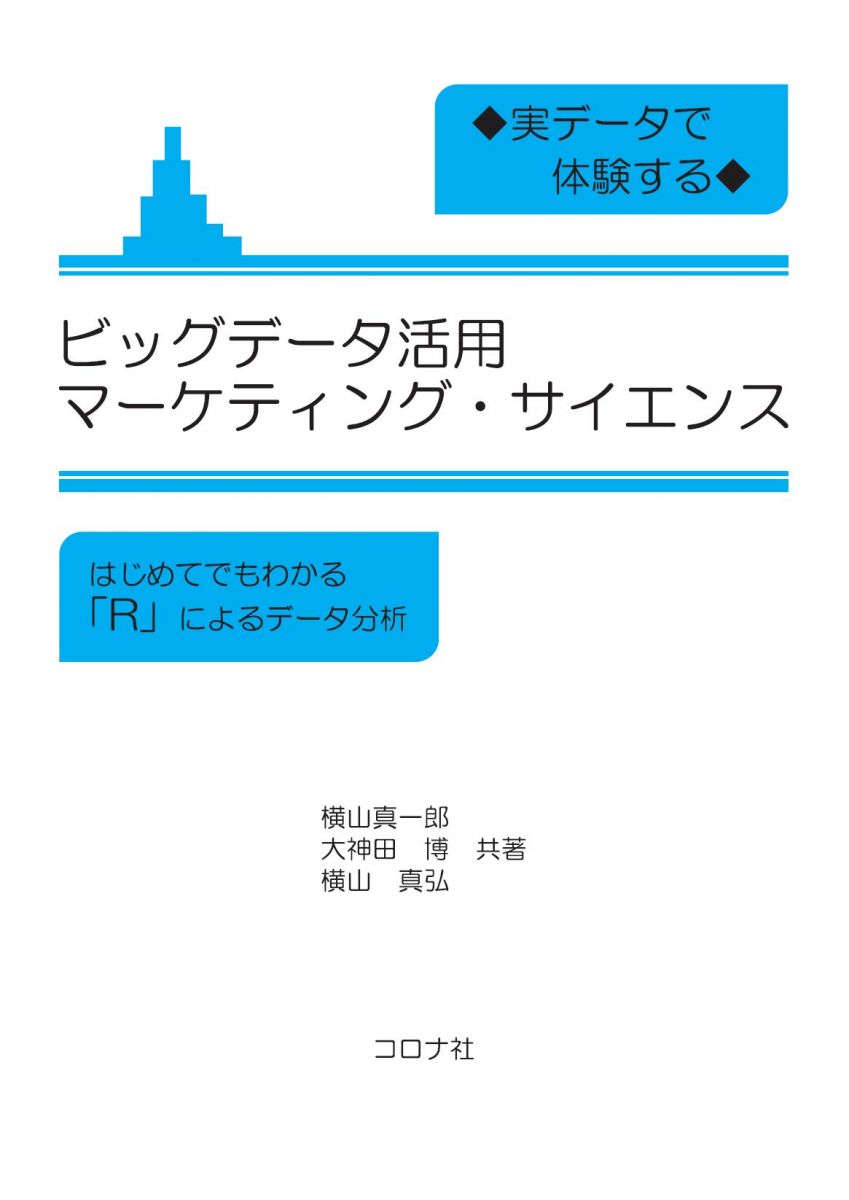 ◆実データで
体験する◆

ビッグデータ活用
マーケティング・サイエンス

はじめてでもわかる
「R」によるデータ分析

横山真一郎
大神田　博　共著
横山　真弘

コロナ社